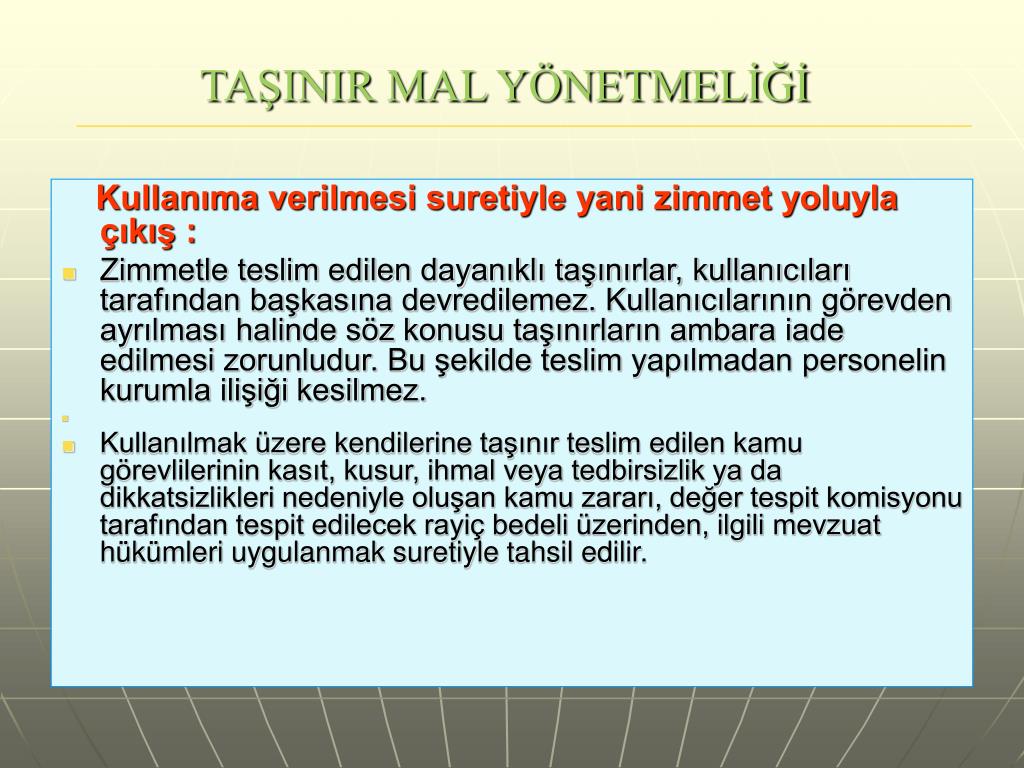 TAŞINIR MAL YÖNETMELİĞİ

Kullanıma verilmesi suretiyle yani zimmet yoluyla çıkış :

Zimmetle teslim edilen dayanıklı taşınırlar, kullanıcıları tarafından başkasına devredilemez. Kullanıcılarının görevden ayrılması halinde söz konusu taşınırların ambara iade edilmesi zorunludur. Bu şekilde teslim yapılmadan personelin kurumla ilişiği kesilmez.

Kullanılmak üzere kendilerine taşınır teslim edilen kamu görevlilerinin kasıt, kusur, ihmal veya tedbirsizlik ya da dikkatsizlikleri nedeniyle oluşan kamu zararı, değer tespit komisyonu tarafından tespit edilecek rayiç bedeli üzerinden, ilgili mevzuat hükümleri uygulanmak suretiyle tahsil edilir.